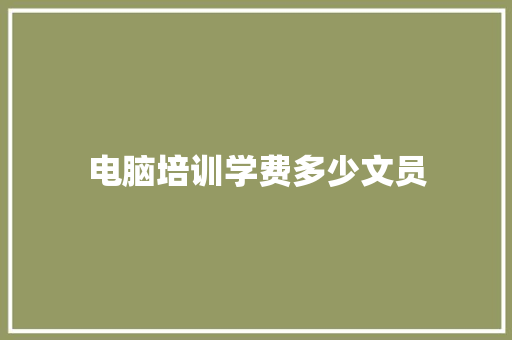 电脑培训学费多少文员